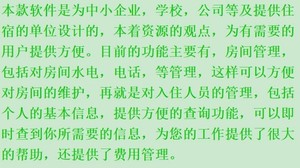 本款软件是为中小企业，学校，公司等及提供住宿的单位设计的，本着资源的观点，为有需要的用户提供方便。目前的功能主要有，房间管理，包括对房间水电，电话，等管理，这样可以方便对房间的维护，再就是对入住人员的管理，包括个人的基本信息，提供方便的查询功能，可以即时查到你所需要的信息，为您的工作提供了很大的帮助，还提供了费用管理。